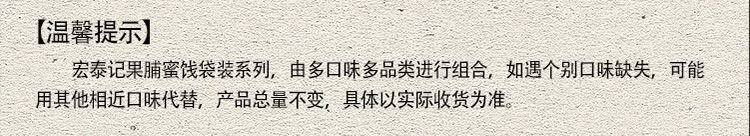 【温馨提示】

宏泰记果脯蜜饯袋装系列，由多口味多品类进行组合，如遇个别口味缺失，可能用其他相近口味代替，产品总量不变，具体以实际收货为准。